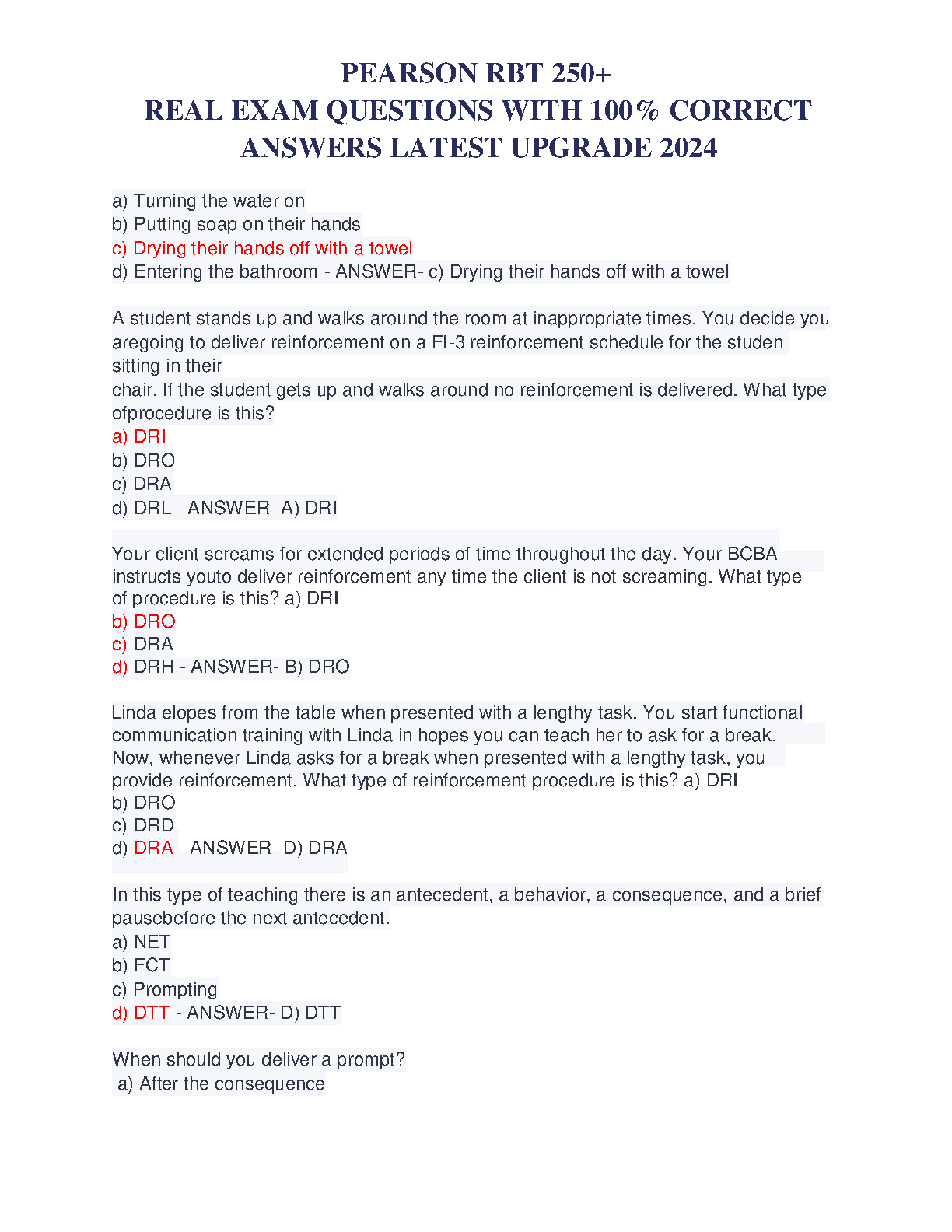 PEARSON RBT 250+
REAL EXAM QUESTIONS WITH 100% CORRECT ANSWERS LATEST UPGRADE 2024

a) Turning the water on
b) Putting soap on their hands
c) Drying their hands off with a towel
d) Entering the bathroom - ANSWER- c) Drying their hands off with a towel

A student stands up and walks around the room at inappropriate times. You decide you aregoing to deliver reinforcement on a FI-3 reinforcement schedule for the studen sitting in their
chair. If the student gets up and walks around no reinforcement is delivered. What type ofprocedure is this?
a) DRI
b) DRO
c) DRA
d) DRL - ANSWER- A) DRI

Your client screams for extended periods of time throughout the day. Your BCBA instructs youto deliver reinforcement any time the client is not screaming. What type of procedure is this? a) DRI
b) DRO
c) DRA
d) DRH - ANSWER- B) DRO

Linda elopes from the table when presented with a lengthy task. You start functional communication training with Linda in hopes you can teach her to ask for a break. Now, whenever Linda asks for a break when presented with a lengthy task, you provide reinforcement. What type of reinforcement procedure is this? a) DRI
b) DRO
c) DRD
d) DRA - ANSWER- D) DRA

In this type of teaching there is an antecedent, a behavior, a consequence, and a brief pausebefore the next antecedent.
a) NET
b) FCT
c) Prompting
d) DTT - ANSWER- D) DTT

When should you deliver a prompt?
a) After the consequence